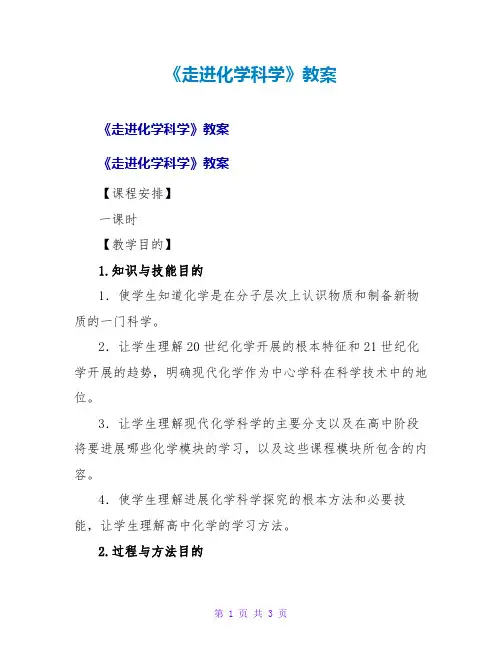 《走进化学科学》教案

《走进化学科学》教案

《走进化学科学》教案

【课程安排】

一课时

【教学目的】

1.知识与技能目的

1．使学生知道化学是在分子层次上认识物质和制备新物质的一门科学。

2．让学生理解20世纪化学开展的根本特征和21世纪化学开展的趋势，明确现代化学作为中心学科在科学技术中的地位。

3．让学生理解现代化学科学的主要分支以及在高中阶段将要进展哪些化学模块的学习，以及这些课程模块所包含的内容。

4．使学生理解进展化学科学探究的根本方法和必要技能，让学生理解高中化学的学习方法。

2.过程与方法目的

第 1 页 共 3 页